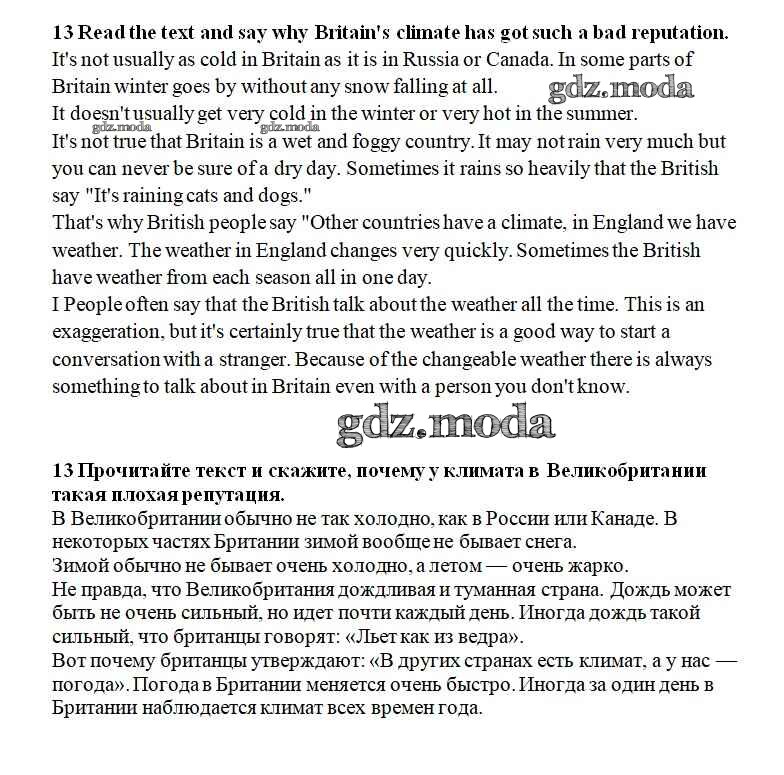 13 Read the text and say why Britain's climate has got such a bad reputation.
It's not usually as cold in Britain as it is in Russia or Canada. In some parts of Britain winter goes by without any snow falling at all.
gdz.moda
It doesn't usually get very cold in the winter or very hot in the summer.
gdz.moda gdz.moda
It's not true that Britain is a wet and foggy country. It may not rain very much but you can never be sure of a dry day. Sometimes it rains so heavily that the British say "It's raining cats and dogs."
That's why British people say "Other countries have a climate, in England we have weather. The weather in England changes very quickly. Sometimes the British have weather from each season all in one day.
I People often say that the British talk about the weather all the time. This is an exaggeration, but it's certainly true that the weather is a good way to start a conversation with a stranger. Because of the changeable weather there is always something to talk about in Britain even with a person you don't know.

gdz.moda

13 Прочитайте текст и скажите, почему у климата в Великобритании такая плохая репутация.
В Великобритании обычно не так холодно, как в России или Канаде. В некоторых частях Британии зимой вообще не бывает снега.
Зимой обычно не бывает очень холодно, а летом — очень жарко.
Не правда, что Великобритания дождливая и туманная страна. Дождь может быть не очень сильный, но идет почти каждый день. Иногда дождь такой сильный, что британцы говорят: «Льет как из ведра».
Вот почему британцы утверждают: «В других странах есть климат, а у нас — погода». Погода в Британии меняется очень быстро. Иногда за один день в Британии наблюдается климат всех времен года.